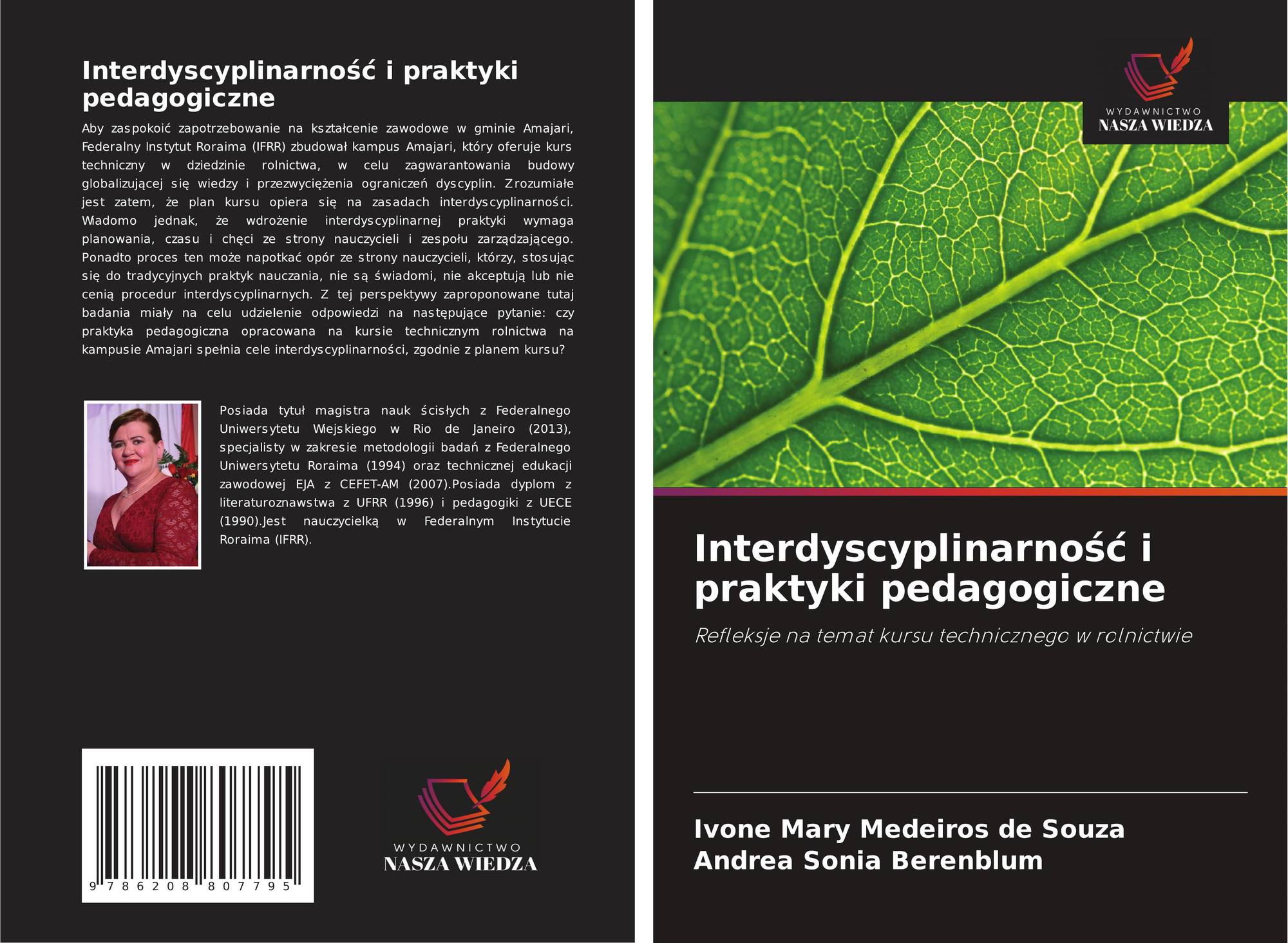 Interdyscyplinarność i praktyki pedagogiczne

Aby zaspokoić zapotrzebowanie na kształcenie zawodowe w gminie Amajari, Federalny Instytut Roraima (IFRR) zbudował kampus Amajari, który oferuje kurs techniczny w dziedzinie rolnictwa, w celu zagwarantowania budowy globalizującej się wiedzy i przezwyciężenia ograniczeń dyscyplin. Zrozumiałe jest zatem, że plan kursu opiera się na zasadach interdyscyplinarności. Wiadomo jednak, że wdrożenie interdyscyplinarnej praktyki wymaga planowania, czasu i chęci ze strony nauczycieli i zespołu zarządzającego. Ponadto proces ten może napotkać opór ze strony nauczycieli, którzy, stosując się do tradycyjnych praktyk nauczania, nie są świadomi, nie akceptują lub nie cenią procedur interdyscyplinarnych. Z tej perspektywy zaproponowane tutaj badania miały na celu udzielenie odpowiedzi na następujące pytanie: czy praktyka pedagogiczna opracowana na kursie technicznym rolnictwa na kampusie Amajari spełnia cele interdyscyplinarności, zgodnie z planem kursu?

Posiada tytuł magistra nauk ścisłych z Federalnego Uniwersytetu Wiejskiego w Rio de Janeiro (2013), specjalisty w zakresie metodologii badań z Federalnego Uniwersytetu Roraima (1994) oraz technicznej edukacji zawodowej EJA z CEFET-AM (2007).Posiada dyplom z literaturoznawstwa z UFRR (1996) i pedagogiki z UECE (1990).Jest nauczycielką w Federalnym Instytucie Roraima (IFRR).

9 786208 807795

WYDAWNICTWO
NASZA WIEDZA

WYDAWNICTWO
NASZA WIEDZA

Interdyscyplinarność i praktyki pedagogiczne

Refleksje na temat kursu technicznego w rolnictwie

Ivone Mary Medeiros de Souza
Andrea Sonia Berenblum